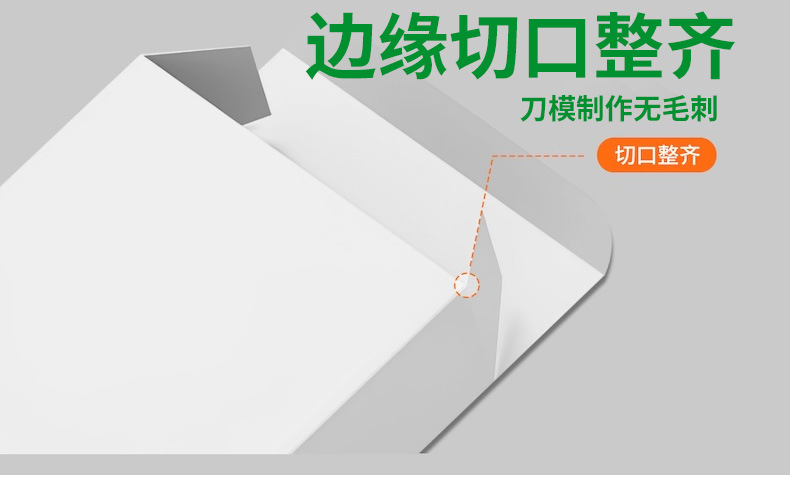 边缘切口整齐

刀模制作无毛刺

切口整齐